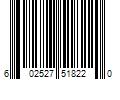 6 02527 51822 0